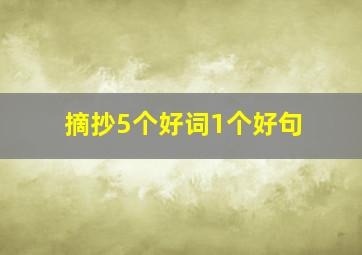 摘抄5个好词1个好句